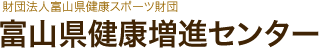 財団法人富山県健康スポーツ財団
富山県健康増進センター